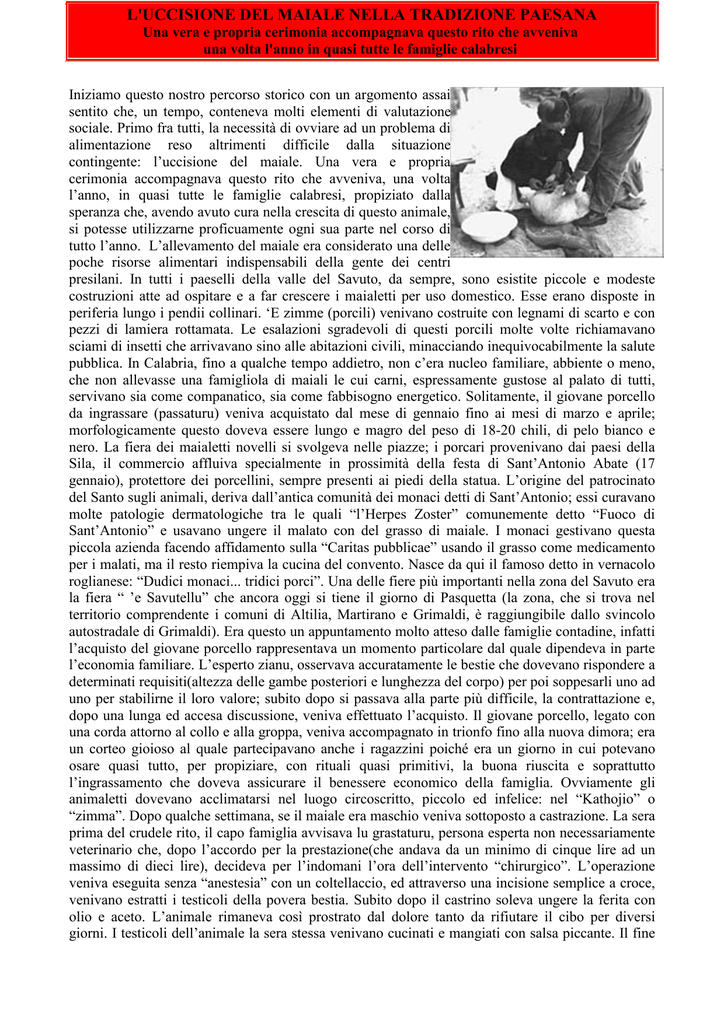 L'UCCISIONE DEL MAIALE NELLA TRADIZIONE PAESANA
Una vera e propria cerimonia accompagnava questo rito che avveniva una volta l'anno in quasi tutte le famiglie calabresi

Iniziamo questo nostro percorso storico con un argomento assai sentito che, un tempo, conteneva molti elementi di valutazione sociale. Primo fra tutti, la necessità di ovviare ad un problema di alimentazione reso altrimenti difficile dalla situazione contingente: l'uccisione del maiale. Una vera e propria cerimonia accompagnava questo rito che avveniva, una volta l'anno, in quasi tutte le famiglie calabresi, propiziato dalla speranza che, avendo avuto cura nella crescita di questo animale, si potesse utilizzarne proficuamente ogni sua parte nel corso di tutto l'anno. L'allevamento del maiale era considerato una delle poche risorse alimentari indispensabili della gente dei centri presilani. In tutti i paeselli della valle del Savuto, da sempre, sono esistite piccole e modeste costruzioni atte ad ospitare e a far crescere i maialetti per uso domestico. Esse erano disposte in periferia lungo i pendii collinari. 'E zimme (porcili) venivano costruite con legnami di scarto e con pezzi di lamiera rottamata. Le esalazioni sgradevoli di questi porcili molte volte richiamavano sciami di insetti che arrivavano sino alle abitazioni civili, minacciando inequivocabilmente la salute pubblica. In Calabria, fino a qualche tempo addietro, non c'era nucleo familiare, abbiente o meno, che non allevasse una famigliola di maiali le cui carni, espressamente gustose al palato di tutti, servivano sia come companatico, sia come fabbisogno energetico. Solitamente, il giovane porcello da ingrassare (passaturu) veniva acquistato dal mese di gennaio fino ai mesi di marzo e aprile; morfologicamente questo doveva essere lungo e magro del peso di 18-20 chili, di pelo bianco e nero. La fiera dei maialetti novelli si svolgeva nelle piazze; i porcari provenivano dai paesi della Sila, il commercio affluiva specialmente in prossimità della festa di Sant'Antonio Abate (17 gennaio), protettore dei porcellini, sempre presenti ai piedi della statua. L'origine del patrocinato del Santo sugli animali, deriva dall'antica comunità dei monaci detti di Sant'Antonio; essi curavano molte patologie dermatologiche tra le quali "l'Herpes Zoster" comunemente detto "Fuoco di Sant'Antonio" e usavano ungere il malato con del grasso di maiale. I monaci gestivano questa piccola azienda facendo affidamento sulla "Caritas pubblicae" usando il grasso come medicamento per i malati, ma il resto riempiva la cucina del convento. Nasce da qui il famoso detto in vernacolo roglianese: "Dudici monaci... tridici porci". Una delle fiere più importanti nella zona del Savuto era la fiera " 'e Savutellu" che ancora oggi si tiene il giorno di Pasquetta (la zona, che si trova nel territorio comprendente i comuni di Altilia, Martirano e Grimaldi, è raggiungibile dallo svincolo autostradale di Grimaldi). Era questo un appuntamento molto atteso dalle famiglie contadine, infatti l'acquisto del giovane porcello rappresentava un momento particolare dal quale dipendeva in parte l'economia familiare. L'esperto zianu, osservava accuratamente le bestie che dovevano rispondere a determinati requisiti(altezza delle gambe posteriori e lunghezza del corpo) per poi soppesarli uno ad uno per stabilirne il loro valore; subito dopo si passava alla parte più difficile, la contrattazione e, dopo una lunga ed accesa discussione, veniva effettuato l'acquisto. Il giovane porcello, legato con una corda attorno al collo e alla groppa, veniva accompagnato in trionfo fino alla nuova dimora; era un corteo gioioso al quale partecipavano anche i ragazzini poiché era un giorno in cui potevano osare quasi tutto, per propiziare, con rituali quasi primitivi, la buona riuscita e soprattutto l'ingrassamento che doveva assicurare il benessere economico della famiglia. Ovviamente gli animaletti dovevano acclimatarsi nel luogo circoscritto, piccolo ed infelice: nel "Kathojio" o "zimma". Dopo qualche settimana, se il maiale era maschio veniva sottoposto a castrazione. La sera prima del crudele rito, il capo famiglia avvisava lu grastaturu, persona esperta non necessariamente veterinario che, dopo l'accordo per la prestazione(che andava da un minimo di cinque lire ad un massimo di dieci lire), decideva per l'indomani l'ora dell'intervento "chirurgico". L'operazione veniva eseguita senza "anestesia" con un coltellaccio, ed attraverso una incisione semplice a croce, venivano estratti i testicoli della povera bestia. Subito dopo il castrino soleva ungere la ferita con olio e aceto. L'animale rimaneva così prostrato dal dolore tanto da rifiutare il cibo per diversi giorni. I testicoli dell'animale la sera stessa venivano cucinati e mangiati con salsa piccante. Il fine